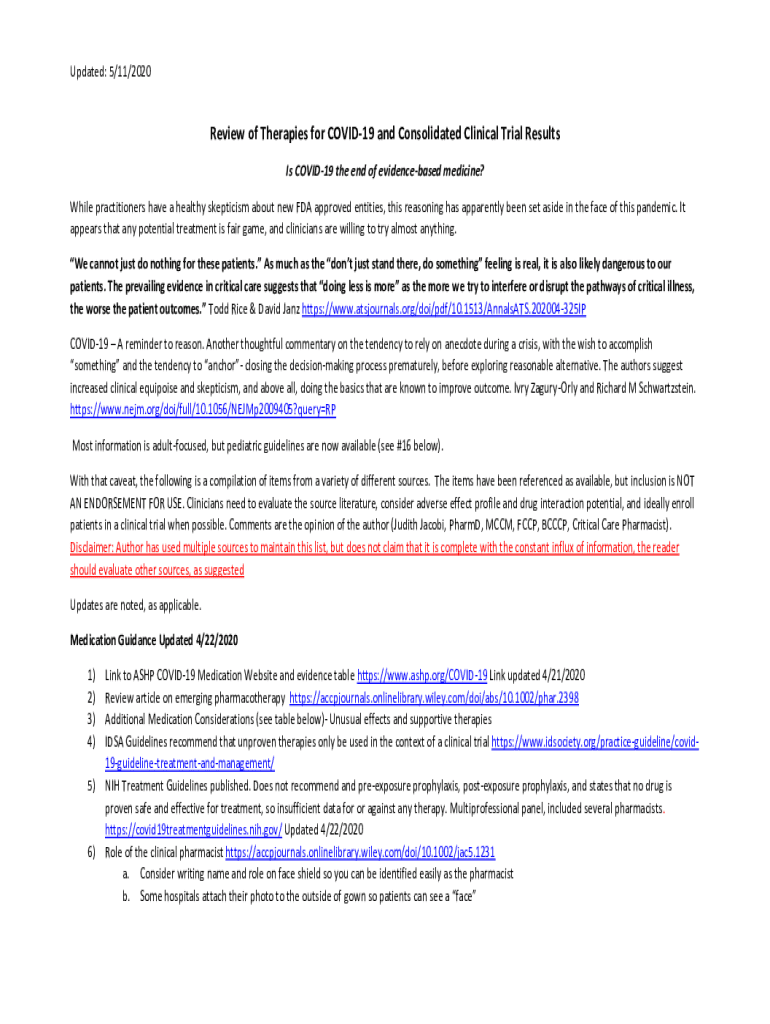 Updated: 5/11/2020

Review of Therapies for COVID-19 and Consolidated Clinical Trial Results

Is COVID-19 the end of evidence-based medicine?

While practitioners have a healthy skepticism about new FDA approved entities, this reasoning has apparently been set aside in the face of this pandemic. It appears that any potential treatment is fair game, and clinicians are willing to try almost anything.

"We cannot just do nothing for these patients." As much as the "don't just stand there, do something" feeling is real, it is also likely dangerous to our patients. The prevailing evidence in critical care suggests that "doing less is more" as the more we try to interfere or disrupt the pathways of critical illness, the worse the patient outcomes." Todd Rice & David Janz https://www.atsjournals.org/doi/pdf/10.1513/AnnalsATS.202004-325IP

COVID-19 – A reminder to reason. Another thoughtful commentary on the tendency to rely on anecdote during a crisis, with the wish to accomplish "something" and the tendency to "anchor" - closing the decision-making process prematurely, before exploring reasonable alternative. The authors suggest increased clinical equipoise and skepticism, and above all, doing the basics that are known to improve outcome. Ivry Zagury-Orly and Richard M Schwartzstein. https://www.nejm.org/doi/full/10.1056/NEJMp2009405?query=RP

Most information is adult-focused, but pediatric guidelines are now available (see #16 below).

With that caveat, the following is a compilation of items from a variety of different sources. The items have been referenced as available, but inclusion is NOT AN ENDORSEMENT FOR USE. Clinicians need to evaluate the source literature, consider adverse effect profile and drug interaction potential, and ideally enroll patients in a clinical trial when possible. Comments are the opinion of the author (Judith Jacobi, PharmD, MCCM, FCCP, BCCCP, Critical Care Pharmacist). Disclaimer: Author has used multiple sources to maintain this list, but does not claim that it is complete with the constant influx of information, the reader should evaluate other sources, as suggested

Updates are noted, as applicable.

Medication Guidance Updated 4/22/2020

1) Link to ASHP COVID-19 Medication Website and evidence table https://www.ashp.org/COVID-19 Link updated 4/21/2020
2) Review article on emerging pharmacotherapy https://accpjournals.onlinelibrary.wiley.com/doi/abs/10.1002/phar.2398
3) Additional Medication Considerations (see table below)- Unusual effects and supportive therapies
4) IDSA Guidelines recommend that unproven therapies only be used in the context of a clinical trial https://www.idsociety.org/practice-guideline/covid-19-guideline-treatment-and-management/
5) NIH Treatment Guidelines published. Does not recommend and pre-exposure prophylaxis, post-exposure prophylaxis, and states that no drug is proven safe and effective for treatment, so insufficient data for or against any therapy. Multiprofessional panel, included several pharmacists. https://covid19treatmentguidelines.nih.gov/ Updated 4/22/2020
6) Role of the clinical pharmacist https://accpjournals.onlinelibrary.wiley.com/doi/10.1002/jac5.1231
a. Consider writing name and role on face shield so you can be identified easily as the pharmacist
b. Some hospitals attach their photo to the outside of gown so patients can see a "face"